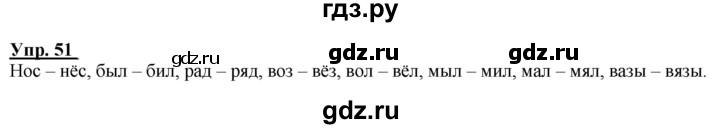 гдз.ру

Упр. 51 gdz.ru gdz.ru gdz.ru

Нос – нёс, был – бил, рад – ряд, воз – вёз, вол – вёл, мыл – мил, мал – мял, вазы – вязы.

gdz.ru